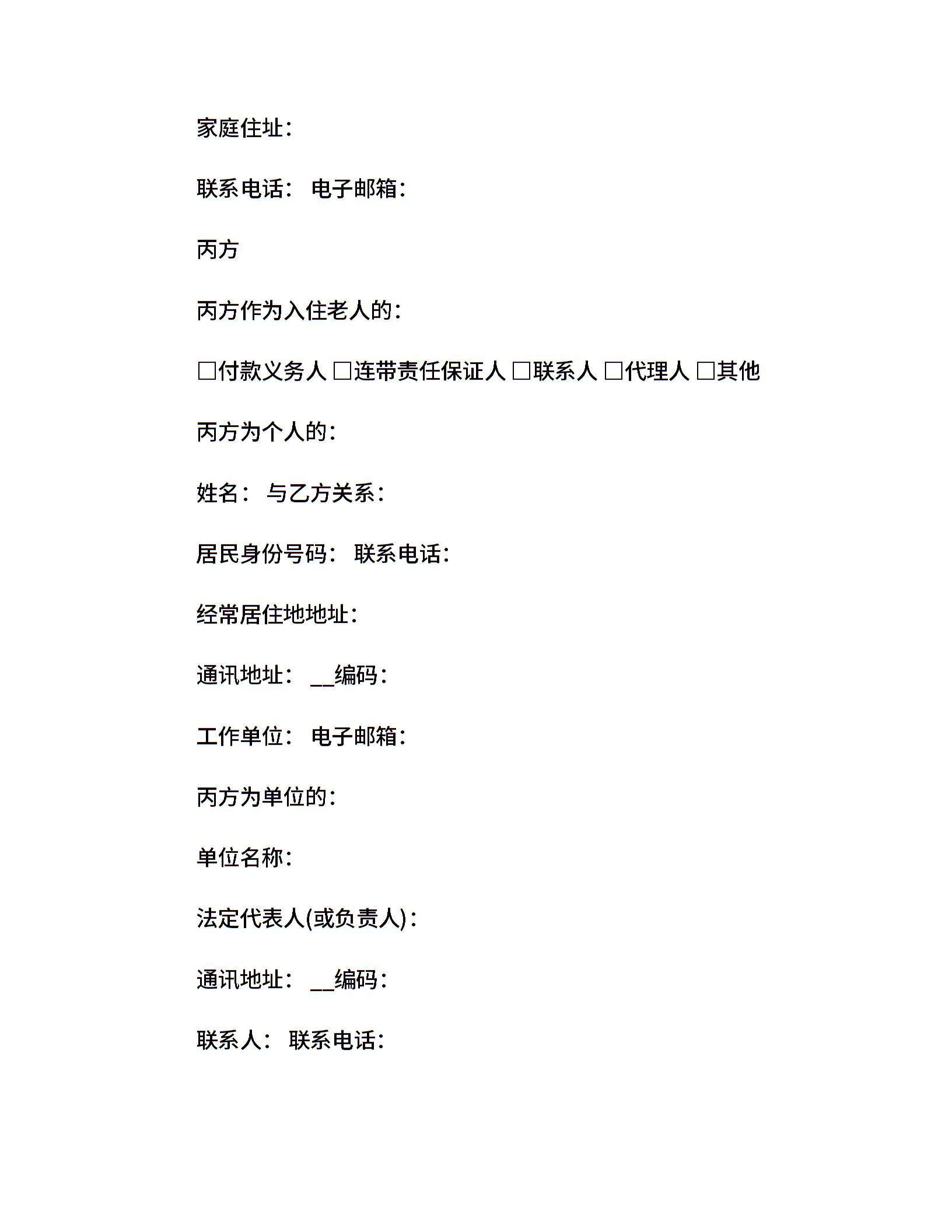 家庭住址：

联系电话： 电子邮箱：

丙方

丙方作为入住老人的：

□付款义务人 □连带责任保证人 □联系人 □代理人 □其他

丙方为个人的：

姓名： 与乙方关系：

居民身份号码： 联系电话：

经常居住地地址：

通讯地址： __编码：

工作单位： 电子邮箱：

丙方为单位的：

单位名称：

法定代表人(或负责人)：

通讯地址： __编码：

联系人： 联系电话：